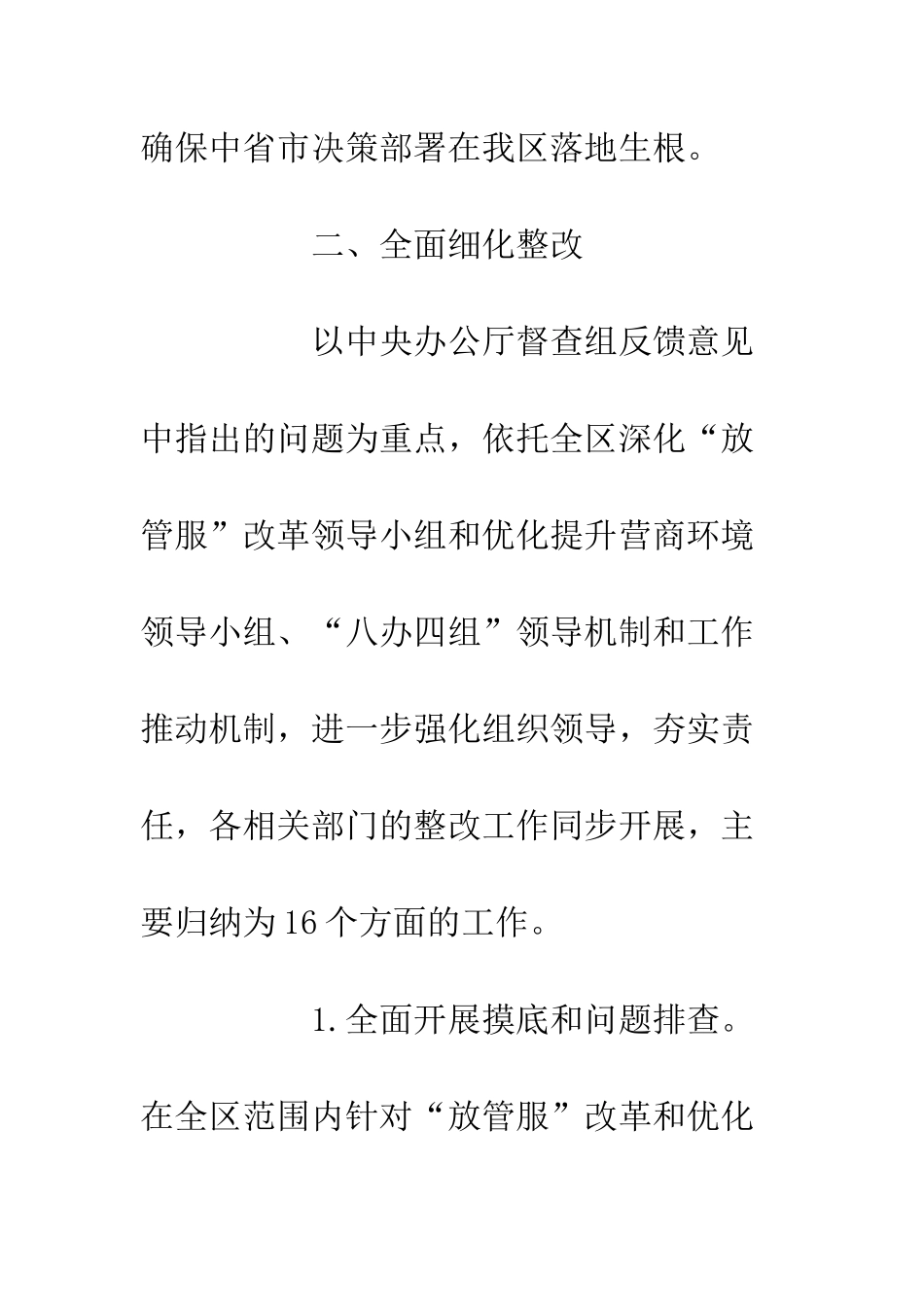 确保中省市决策部署在我区落地生根。

二、全面细化整改

以中央办公厅督查组反馈意见中指出的问题为重点，依托全区深化“放管服”改革领导小组和优化提升营商环境领导小组、“八办四组”领导机制和工作推动机制，进一步强化组织领导，夯实责任，各相关部门的整改工作同步开展，主要归纳为16个方面的工作。

1.全面开展摸底和问题排查。在全区范围内针对“放管服”改革和优化